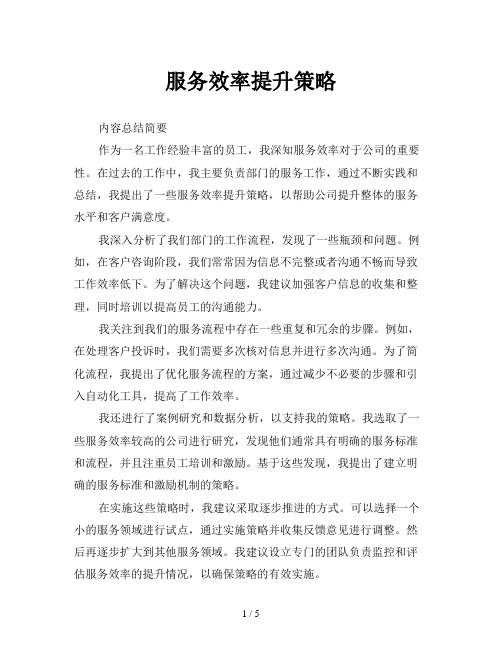 服务效率提升策略

内容总结简要

作为一名工作经验丰富的员工，我深知服务效率对于公司的重要性。在过去的工作中，我主要负责部门的服务工作，通过不断实践和总结，我提出了一些服务效率提升策略，以帮助公司提升整体的服务水平和客户满意度。

我深入分析了我们部门的工作流程，发现了一些瓶颈和问题。例如，在客户咨询阶段，我们常常因为信息不完整或者沟通不畅而导致工作效率低下。为了解决这个问题，我建议加强客户信息的收集和整理，同时培训以提高员工的沟通能力。

我关注到我们的服务流程中存在一些重复和冗余的步骤。例如，在处理客户投诉时，我们需要多次核对信息并进行多次沟通。为了简化流程，我提出了优化服务流程的方案，通过减少不必要的步骤和引入自动化工具，提高了工作效率。

我还进行了案例研究和数据分析，以支持我的策略。我选取了一些服务效率较高的公司进行研究，发现他们通常具有明确的服务标准和流程，并且注重员工培训和激励。基于这些发现，我提出了建立明确的服务标准和激励机制的策略。

在实施这些策略时，我建议采取逐步推进的方式。可以选择一个小的服务领域进行试点，通过实施策略并收集反馈意见进行调整。然后再逐步扩大到其他服务领域。我建议设立专门的团队负责监控和评估服务效率的提升情况，以确保策略的有效实施。

1 / 5